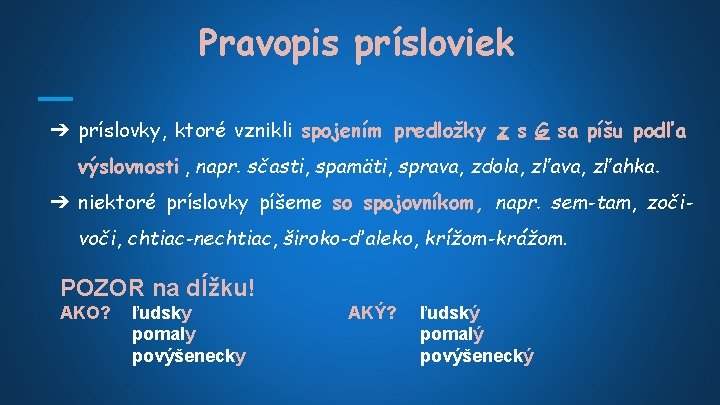 Pravopis prísloviek

➔ príslovky, ktoré vznikli spojením predložky z s G sa píšu podľa výslovnosti , napr. sčasti, spamäti, sprava, zdola, zľava, zľahka.

➔ niektoré príslovky píšeme so spojovníkom, napr. sem-tam, zoči-voči, chtiac-nechtiac, široko-ďaleko, krížom-krážom.

POZOR na dĺžku!

AKO? ľudsky
pomaly
povýšenecky

AKÝ? ľudský
pomalý
povýšenecký